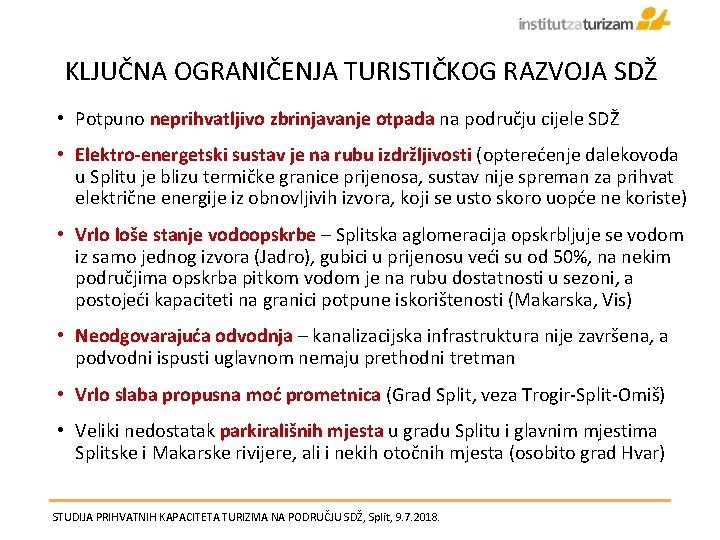 institutzaturizam

KLJUČNA OGRANIČENJA TURISTIČKOG RAZVOJA SDŽ

• Potpuno neprihvatljivo zbrinjavanje otpada na području cijele SDŽ

• Elektro-energetski sustav je na rubu izdržljivosti (opterećenje dalekovoda u Splitu je blizu termičke granice prijenosa, sustav nije spreman za prihvat električne energije iz obnovljivih izvora, koji se usto skoro uopće ne koriste)

• Vrlo loše stanje vodoopskrbe – Splitska aglomeracija opskrbljuje se vodom iz samo jednog izvora (Jadro), gubici u prijenosu veći su od 50%, na nekim područjima opskrba pitkom vodom je na rubu dostatnosti u sezoni, a postojeći kapaciteti na granici potpune iskorištenosti (Makarska, Vis)

• Neodgovarajuća odvodnja – kanalizacijska infrastruktura nije završena, a podvodni ispusti uglavnom nemaju prethodni tretman

• Vrlo slaba propusna moć prometnica (Grad Split, veza Trogir-Split-Omiš)

• Veliki nedostatak parkirališnih mjesta u gradu Splitu i glavnim mjestima Splitske i Makarske rivijere, ali i nekih otočnih mjesta (osobito grad Hvar)

STUDIJA PRIHVATNIH KAPACITETA TURIZMA NA PODRUČJU SDŽ, Split, 9.7.2018.